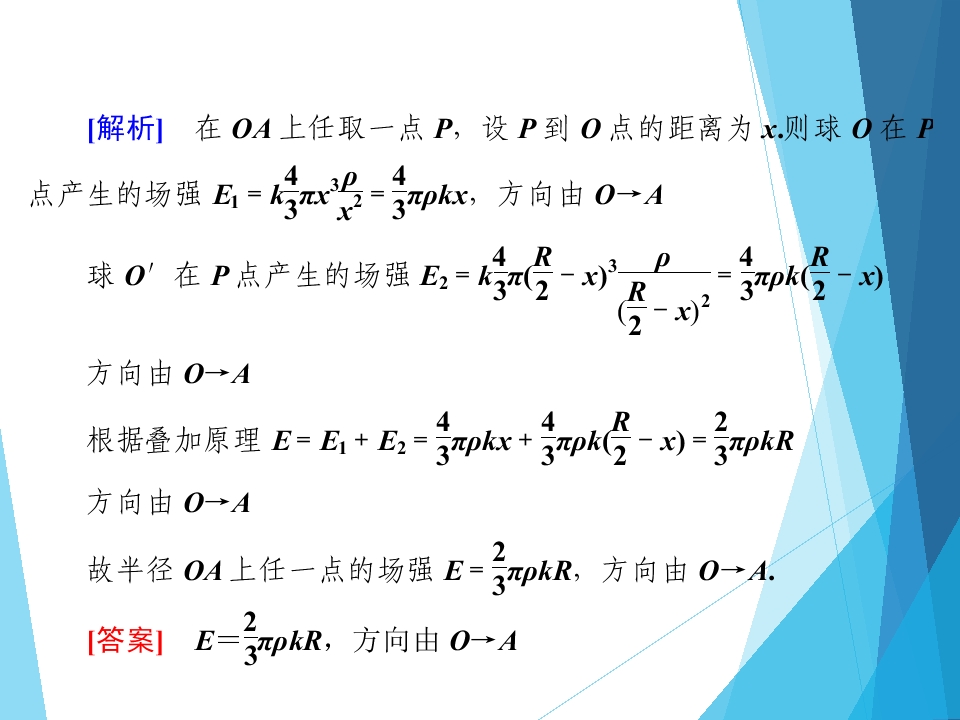 [解析]　在 $OA$ 上任取一点 $P$，设 $P$ 到 $O$ 点的距离为 $x$.则球 $O$ 在 $P$ 点产生的场强 $E_1=k\frac{4}{3}\pi x^3\frac{\rho}{x^2}=\frac{4}{3}\pi\rho kx$，方向由 $O\to A$

球 $O'$ 在 $P$ 点产生的场强 $E_2=k\frac{4}{3}\pi(\frac{R}{2}-x)^3\frac{\rho}{(\frac{R}{2}-x)^2}=\frac{4}{3}\pi\rho k(\frac{R}{2}-x)$

方向由 $O\to A$

根据叠加原理 $E=E_1+E_2=\frac{4}{3}\pi\rho kx+\frac{4}{3}\pi\rho k(\frac{R}{2}-x)=\frac{2}{3}\pi\rho kR$

方向由 $O\to A$

故半径 $OA$ 上任一点的场强 $E=\frac{2}{3}\pi\rho kR$，方向由 $O\to A$.

[答案]　$E=\frac{2}{3}\pi\rho kR$，方向由 $O\to A$